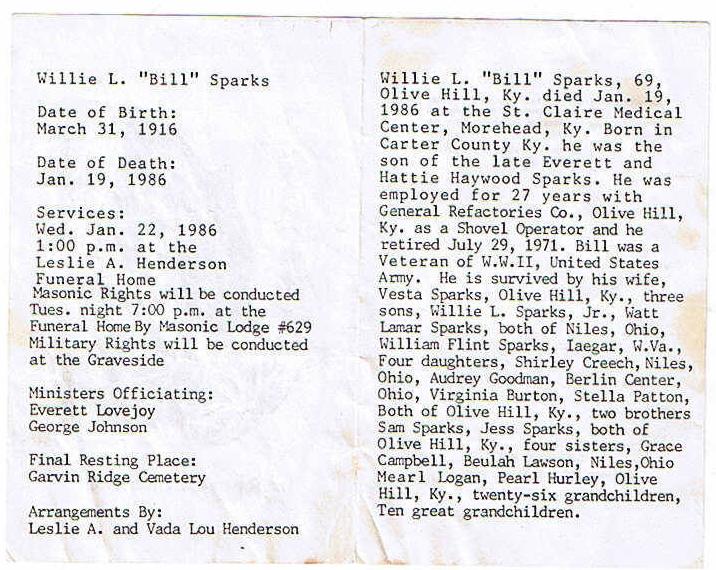 Willie L. "Bill" Sparks

Date of Birth:
March 31, 1916

Date of Death:
Jan. 19, 1986

Services:
Wed. Jan. 22, 1986
1:00 p.m. at the
Leslie A. Henderson
Funeral Home
Masonic Rights will be conducted Tues. night 7:00 p.m. at the Funeral Home By Masonic Lodge #629
Military Rights will be conducted at the Graveside

Ministers Officiating:
Everett Lovejoy
George Johnson

Final Resting Place:
Garvin Ridge Cemetery

Arrangements By:
Leslie A. and Vada Lou Henderson

Willie L. "Bill" Sparks, 69, Olive Hill, Ky. died Jan. 19, 1986 at the St. Claire Medical Center, Morehead, Ky. Born in Carter County Ky. he was the son of the late Everett and Hattie Haywood Sparks. He was employed for 27 years with General Refactories Co., Olive Hill, Ky. as a Shovel Operator and he retired July 29, 1971. Bill was a Veteran of W.W.II, United States Army. He is survived by his wife, Vesta Sparks, Olive Hill, Ky., three sons, Willie L. Sparks, Jr., Watt Lamar Sparks, both of Niles, Ohio, William Flint Sparks, Iaegar, W.Va., Four daughters, Shirley Creech, Niles, Ohio, Audrey Goodman, Berlin Center, Ohio, Virginia Burton, Stella Patton, Both of Olive Hill, Ky., two brothers Sam Sparks, Jess Sparks, both of Olive Hill, Ky., four sisters, Grace Campbell, Beulah Lawson, Niles,Ohio Mearl Logan, Pearl Hurley, Olive Hill, Ky., twenty-six grandchildren, Ten great grandchildren.